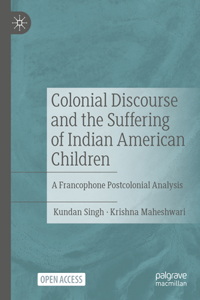 Colonial Discourse and the Suffering of Indian American Children

A Francophone Postcolonial Analysis

Kundan Singh · Krishna Maheshwari

OPEN ACCESS

palgrave macmillan